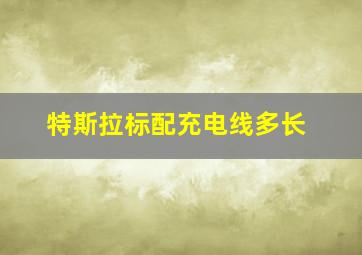 特斯拉标配充电线多长